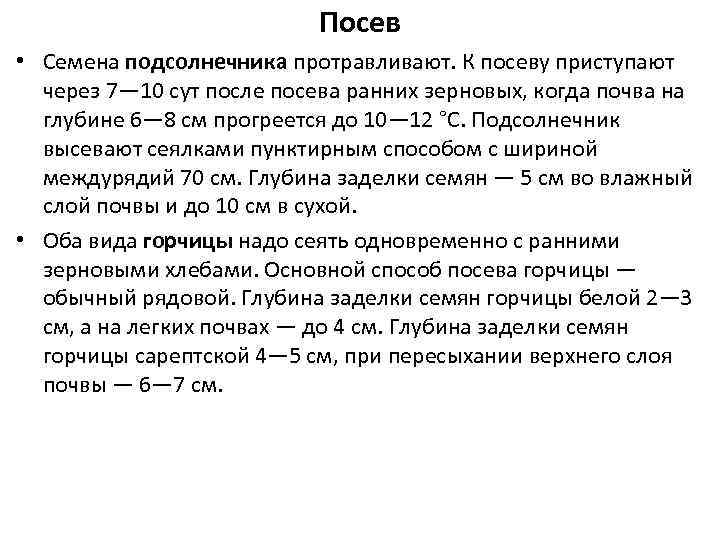 Посев

• Семена подсолнечника протравливают. К посеву приступают через 7—10 сут после посева ранних зерновых, когда почва на глубине 6—8 см прогреется до 10—12 °С. Подсолнечник высевают сеялками пунктирным способом с шириной междурядий 70 см. Глубина заделки семян — 5 см во влажный слой почвы и до 10 см в сухой.

• Оба вида горчицы надо сеять одновременно с ранними зерновыми хлебами. Основной способ посева горчицы — обычный рядовой. Глубина заделки семян горчицы белой 2—3 см, а на легких почвах — до 4 см. Глубина заделки семян горчицы сарептской 4—5 см, при пересыхании верхнего слоя почвы — 6—7 см.